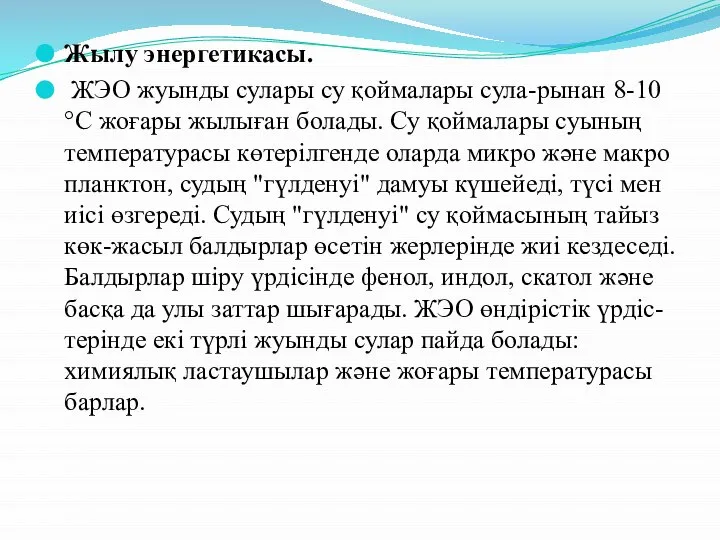 Жылу энергетикасы.

ЖЭО жуынды сулары су қоймалары сула-рынан 8-10 °С жоғары жылыған болады. Су қоймалары суының температурасы көтерілгенде оларда микро және макро планктон, судың "гүлденуі" дамуы күшейеді, түсі мен иісі өзгереді. Судың "гүлденуі" су қоймасының тайыз көк-жасыл балдырлар өсетін жерлерінде жиі кездеседі. Балдырлар шіру үрдісінде фенол, индол, скатол және басқа да улы заттар шығарады. ЖЭО өндірістік үрдістерінде екі түрлі жуынды сулар пайда болады: химиялық ластаушылар және жоғары температурасы барлар.